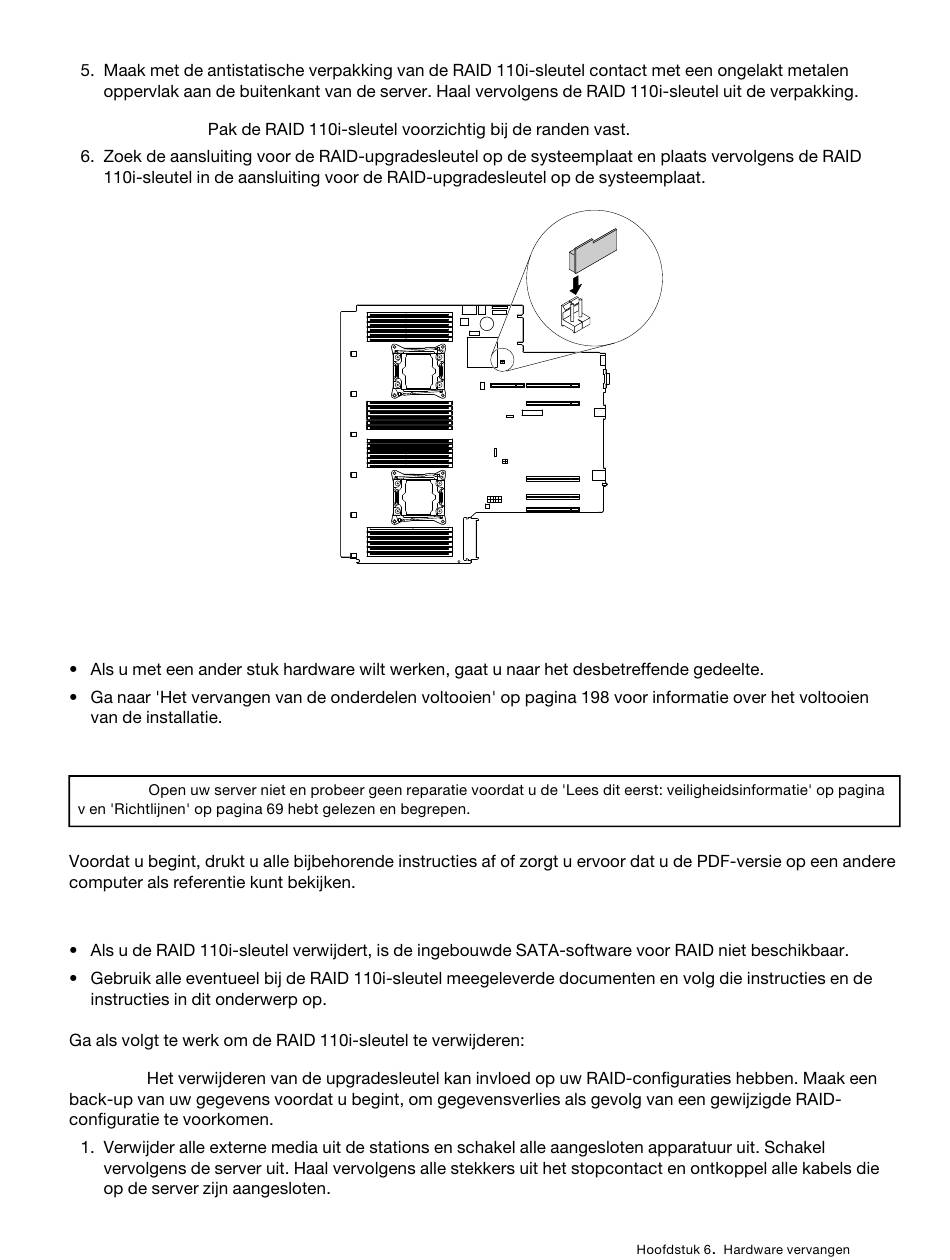 5. Maak met de antistatische verpakking van de RAID 110i-sleutel contact met een ongelakt metalen oppervlak aan de buitenkant van de server. Haal vervolgens de RAID 110i-sleutel uit de verpakking.

Pak de RAID 110i-sleutel voorzichtig bij de randen vast.

6. Zoek de aansluiting voor de RAID-upgradesleutel op de systeemplaat en plaats vervolgens de RAID 110i-sleutel in de aansluiting voor de RAID-upgradesleutel op de systeemplaat.

• Als u met een ander stuk hardware wilt werken, gaat u naar het desbetreffende gedeelte.
• Ga naar 'Het vervangen van de onderdelen voltooien' op pagina 198 voor informatie over het voltooien van de installatie.

Open uw server niet en probeer geen reparatie voordat u de 'Lees dit eerst: veiligheidsinformatie' op pagina v en 'Richtlijnen' op pagina 69 hebt gelezen en begrepen.

Voordat u begint, drukt u alle bijbehorende instructies af of zorgt u ervoor dat u de PDF-versie op een andere computer als referentie kunt bekijken.

• Als u de RAID 110i-sleutel verwijdert, is de ingebouwde SATA-software voor RAID niet beschikbaar.
• Gebruik alle eventueel bij de RAID 110i-sleutel meegeleverde documenten en volg die instructies en de instructies in dit onderwerp op.

Ga als volgt te werk om de RAID 110i-sleutel te verwijderen:

Het verwijderen van de upgradesleutel kan invloed op uw RAID-configuraties hebben. Maak een back-up van uw gegevens voordat u begint, om gegevensverlies als gevolg van een gewijzigde RAID-configuratie te voorkomen.

1. Verwijder alle externe media uit de stations en schakel alle aangesloten apparatuur uit. Schakel vervolgens de server uit. Haal vervolgens alle stekkers uit het stopcontact en ontkoppel alle kabels die op de server zijn aangesloten.

Hoofdstuk 6. Hardware vervangen